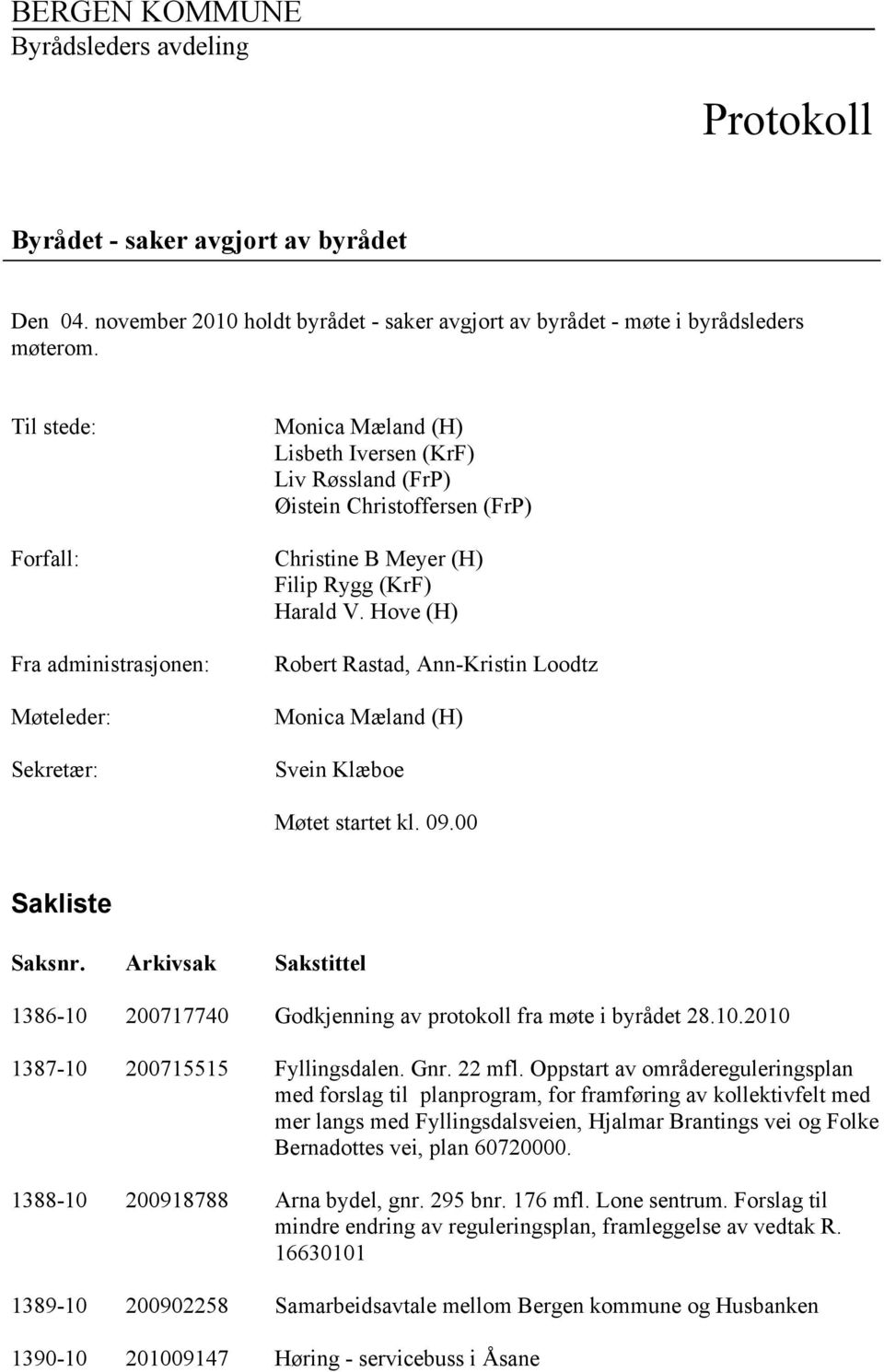 BERGEN KOMMUNE
Byrådsleders avdeling

Protokoll

Byrådet - saker avgjort av byrådet

Den 04. november 2010 holdt byrådet - saker avgjort av byrådet - møte i byrådsleders møterom.

Til stede:
Monica Mæland (H)
Lisbeth Iversen (KrF)
Liv Røssland (FrP)
Øistein Christoffersen (FrP)

Forfall:
Christine B Meyer (H)
Filip Rygg (KrF)
Harald V. Hove (H)

Fra administrasjonen:
Robert Rastad, Ann-Kristin Loodtz

Møteleder:
Monica Mæland (H)

Sekretær:
Svein Klæboe

Møtet startet kl. 09.00

Sakliste

| Saksnr. | Arkivsak | Sakstittel |
|---|---|---|
| 1386-10 | 200717740 | Godkjenning av protokoll fra møte i byrådet 28.10.2010 |
| 1387-10 | 200715515 | Fyllingsdalen. Gnr. 22 mfl. Oppstart av områdereguleringsplan med forslag til planprogram, for framføring av kollektivfelt med mer langs med Fyllingsdalsveien, Hjalmar Brantings vei og Folke Bernadottes vei, plan 60720000. |
| 1388-10 | 200918788 | Arna bydel, gnr. 295 bnr. 176 mfl. Lone sentrum. Forslag til mindre endring av reguleringsplan, framleggelse av vedtak R. 16630101 |
| 1389-10 | 200902258 | Samarbeidsavtale mellom Bergen kommune og Husbanken |
| 1390-10 | 201009147 | Høring - servicebuss i Åsane |